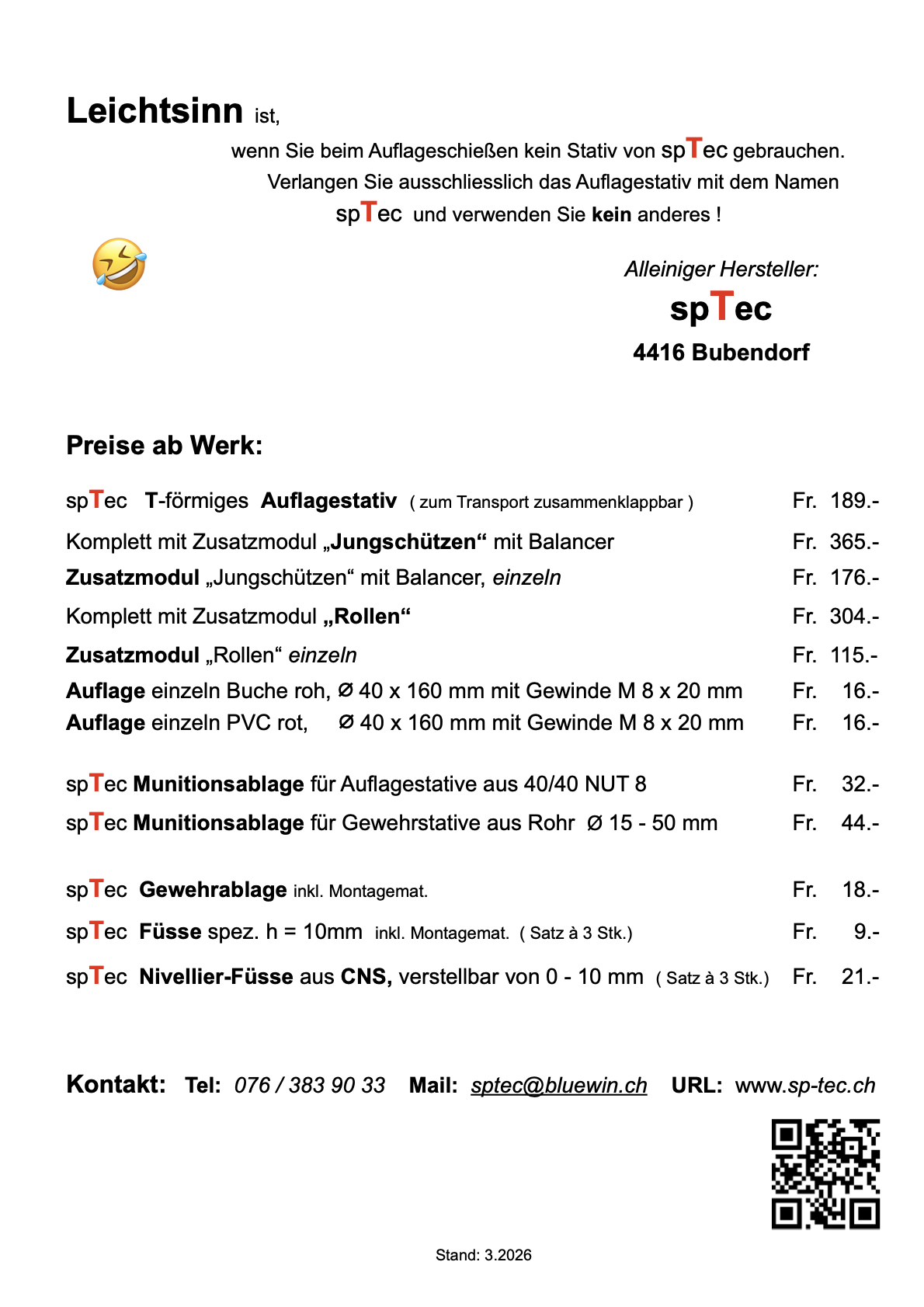 Leichtsinn ist,

wenn Sie beim Auflageschießen kein Stativ von spTec gebrauchen. Verlangen Sie ausschliesslich das Auflagestativ mit dem Namen spTec und verwenden Sie kein anderes !

Alleiniger Hersteller:
spTec
4416 Bubendorf

Preise ab Werk:

| | |
|---|---|
| spTec T-förmiges Auflagestativ ( zum Transport zusammenklappbar ) | Fr. 189.- |
| Komplett mit Zusatzmodul „Jungschützen“ mit Balancer | Fr. 365.- |
| Zusatzmodul „Jungschützen“ mit Balancer, einzeln | Fr. 176.- |
| Komplett mit Zusatzmodul „Rollen“ | Fr. 304.- |
| Zusatzmodul „Rollen“ einzeln | Fr. 115.- |
| Auflage einzeln Buche roh, Ø 40 x 160 mm mit Gewinde M 8 x 20 mm | Fr. 16.- |
| Auflage einzeln PVC rot, Ø 40 x 160 mm mit Gewinde M 8 x 20 mm | Fr. 16.- |
| spTec Munitionsablage für Auflagestative aus 40/40 NUT 8 | Fr. 32.- |
| spTec Munitionsablage für Gewehrstative aus Rohr Ø 15 - 50 mm | Fr. 44.- |
| spTec Gewehrablage inkl. Montagemat. | Fr. 18.- |
| spTec Füsse spez. h = 10mm inkl. Montagemat. ( Satz à 3 Stk.) | Fr. 9.- |
| spTec Nivellier-Füsse aus CNS, verstellbar von 0 - 10 mm ( Satz à 3 Stk.) | Fr. 21.- |

Kontakt: Tel: 076 / 383 90 33 Mail: sptec@bluewin.ch URL: www.sp-tec.ch

Stand: 3.2026